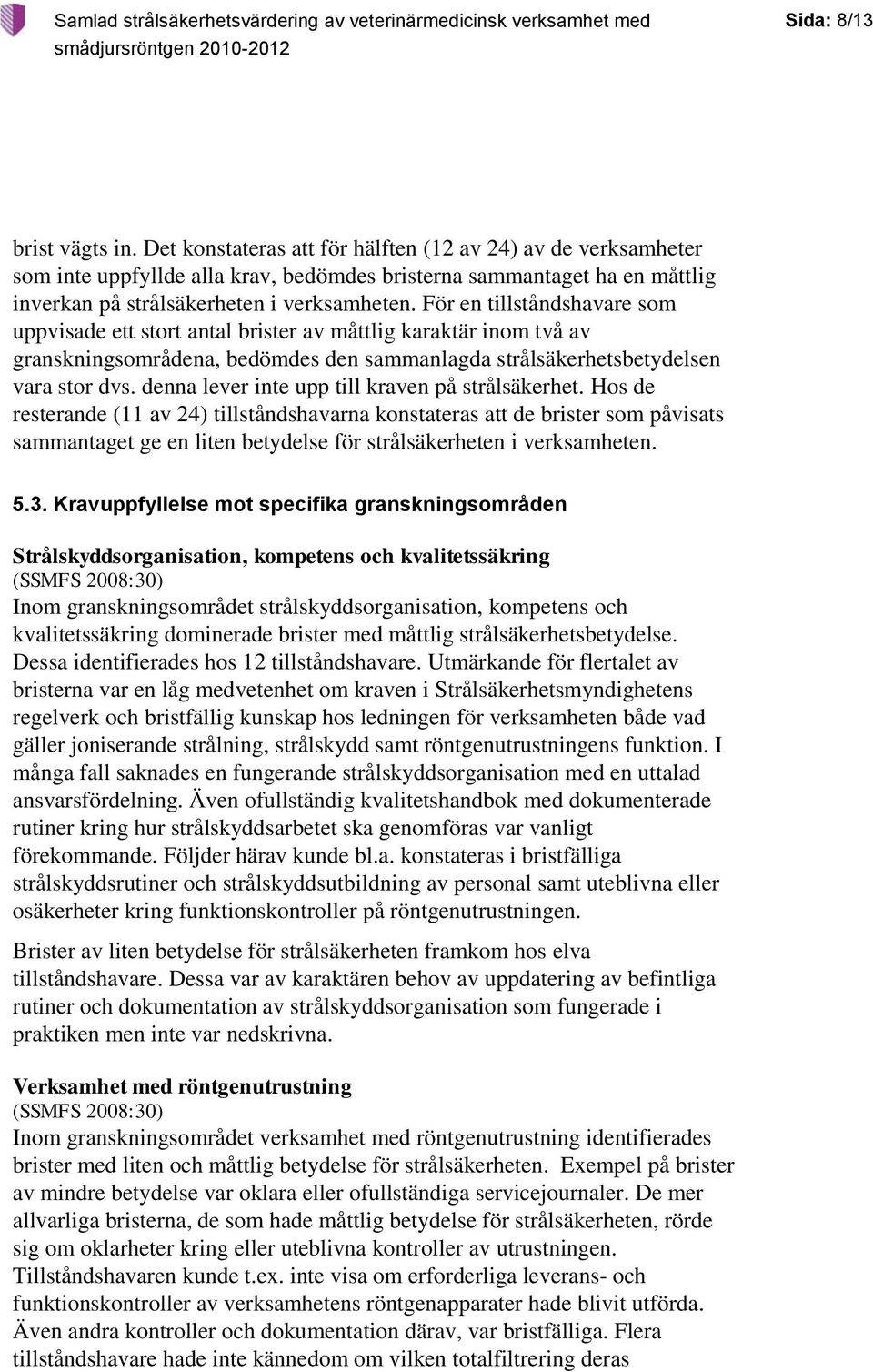 Samlad strålsäkerhetsvärdering av veterinärmedicinsk verksamhet med smådjursröntgen 2010-2012

Sida: 8/13

brist vägts in. Det konstateras att för hälften (12 av 24) av de verksamheter som inte uppfyllde alla krav, bedömdes bristerna sammantaget ha en måttlig inverkan på strålsäkerheten i verksamheten. För en tillståndshavare som uppvisade ett stort antal brister av måttlig karaktär inom två av granskningsområdena, bedömdes den sammanlagda strålsäkerhetsbetydelsen vara stor dvs. denna lever inte upp till kraven på strålsäkerhet. Hos de resterande (11 av 24) tillståndshavarna konstateras att de brister som påvisats sammantaget ge en liten betydelse för strålsäkerheten i verksamheten.

5.3. Kravuppfyllelse mot specifika granskningsområden

Strålskyddsorganisation, kompetens och kvalitetssäkring
(SSMFS 2008:30)
Inom granskningsområdet strålskyddsorganisation, kompetens och kvalitetssäkring dominerade brister med måttlig strålsäkerhetsbetydelse. Dessa identifierades hos 12 tillståndshavare. Utmärkande för flertalet av bristerna var en låg medvetenhet om kraven i Strålsäkerhetsmyndighetens regelverk och bristfällig kunskap hos ledningen för verksamheten både vad gäller joniserande strålning, strålskydd samt röntgenutrustningens funktion. I många fall saknades en fungerande strålskyddsorganisation med en uttalad ansvarsfördelning. Även ofullständig kvalitetshandbok med dokumenterade rutiner kring hur strålskyddsarbetet ska genomföras var vanligt förekommande. Följder härav kunde bl.a. konstateras i bristfälliga strålskyddsrutiner och strålskyddsutbildning av personal samt uteblivna eller osäkerheter kring funktionskontroller på röntgenutrustningen.

Brister av liten betydelse för strålsäkerheten framkom hos elva tillståndshavare. Dessa var av karaktären behov av uppdatering av befintliga rutiner och dokumentation av strålskyddsorganisation som fungerade i praktiken men inte var nedskrivna.

Verksamhet med röntgenutrustning
(SSMFS 2008:30)
Inom granskningsområdet verksamhet med röntgenutrustning identifierades brister med liten och måttlig betydelse för strålsäkerheten. Exempel på brister av mindre betydelse var oklara eller ofullständiga servicejournaler. De mer allvarliga bristerna, de som hade måttlig betydelse för strålsäkerheten, rörde sig om oklarheter kring eller uteblivna kontroller av utrustningen. Tillståndshavaren kunde t.ex. inte visa om erforderliga leverans- och funktionskontroller av verksamhetens röntgenapparater hade blivit utförda. Även andra kontroller och dokumentation därav, var bristfälliga. Flera tillståndshavare hade inte kännedom om vilken totalfiltrering deras